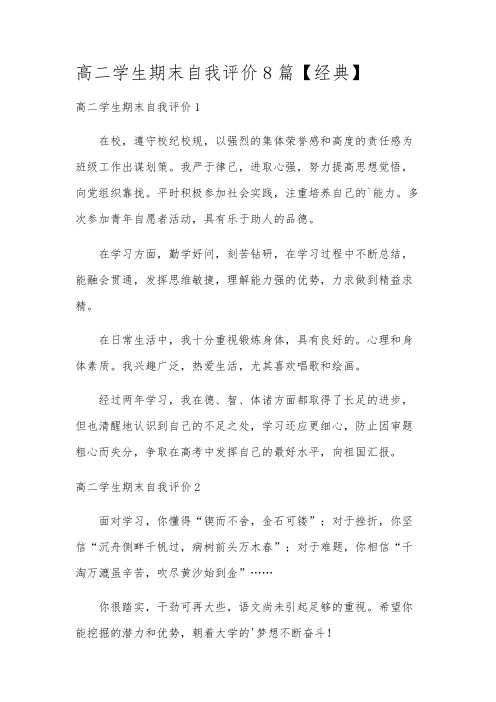 高二学生期末自我评价8篇【经典】

高二学生期末自我评价1

在校，遵守校纪校规，以强烈的集体荣誉感和高度的责任感为班级工作出谋划策。我严于律己，进取心强，努力提高思想觉悟，向党组织靠拢。平时积极参加社会实践，注重培养自己的`能力。多次参加青年自愿者活动，具有乐于助人的品德。

在学习方面，勤学好问，刻苦钻研，在学习过程中不断总结，能融会贯通，发挥思维敏捷，理解能力强的优势，力求做到精益求精。

在日常生活中，我十分重视锻炼身体，具有良好的。心理和身体素质。我兴趣广泛，热爱生活，尤其喜欢唱歌和绘画。

经过两年学习，我在德、智、体诸方面都取得了长足的进步，但也清醒地认识到自己的不足之处，学习还应更细心，防止因审题粗心而失分，争取在高考中发挥自己的最好水平，向祖国汇报。

高二学生期末自我评价2

面对学习，你懂得“锲而不舍，金石可镂”；对于挫折，你坚信“沉舟侧畔千帆过，病树前头万木春”；对于难题，你相信“千淘万漉虽辛苦，吹尽黄沙始到金”……

你很踏实，干劲可再大些，语文尚未引起足够的重视。希望你能挖掘的潜力和优势，朝着大学的'梦想不断奋斗！